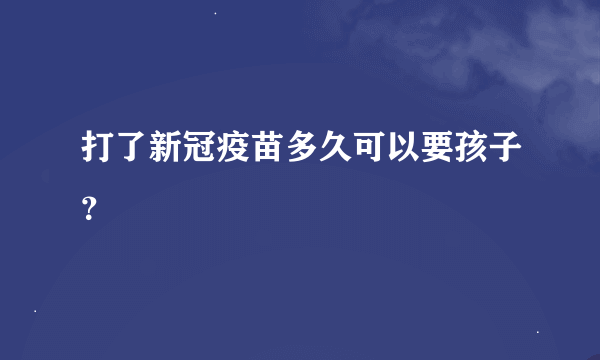 打了新冠疫苗多久可以要孩子？